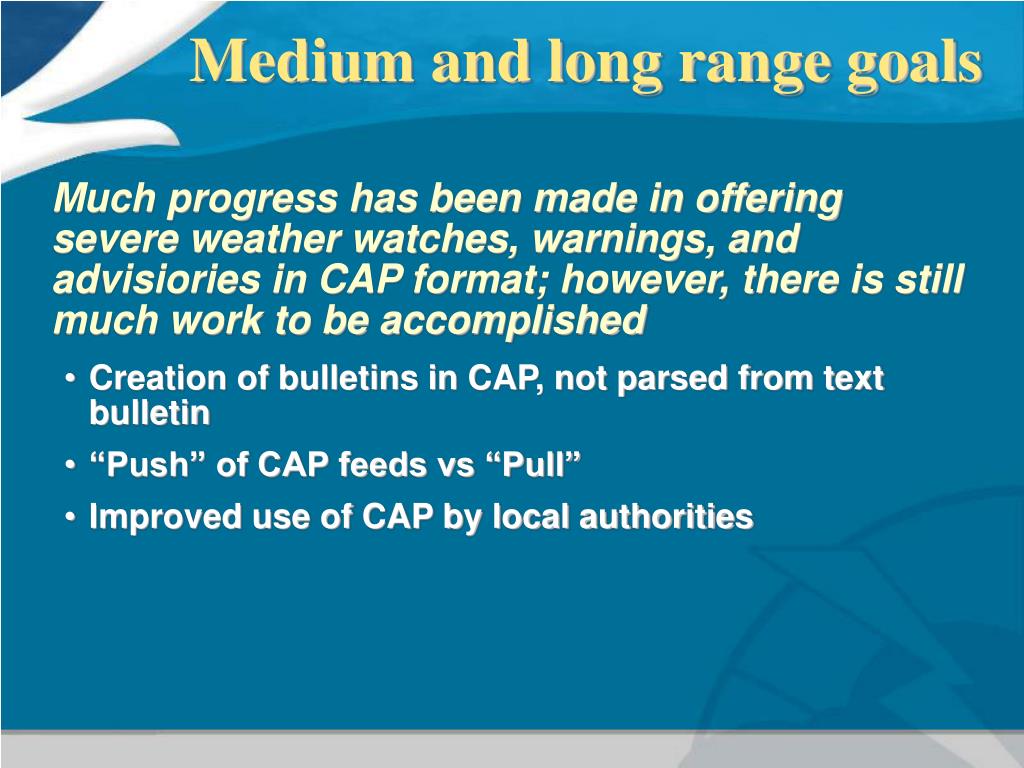 Medium and long range goals

Much progress has been made in offering severe weather watches, warnings, and advisiories in CAP format; however, there is still much work to be accomplished

• Creation of bulletins in CAP, not parsed from text bulletin
• “Push” of CAP feeds vs “Pull”
• Improved use of CAP by local authorities